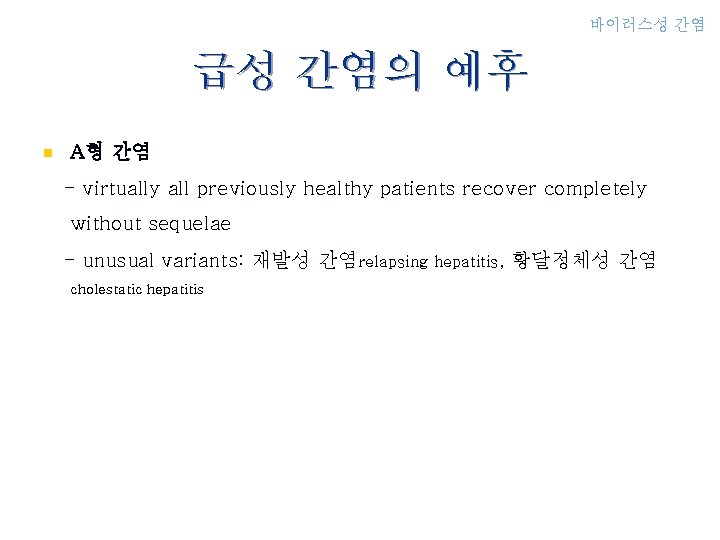 바이러스성 간염

급성 간염의 예후

• A형 간염

- virtually all previously healthy patients recover completely without sequelae

- unusual variants: 재발성 간염relapsing hepatitis, 황달정체성 간염 cholestatic hepatitis